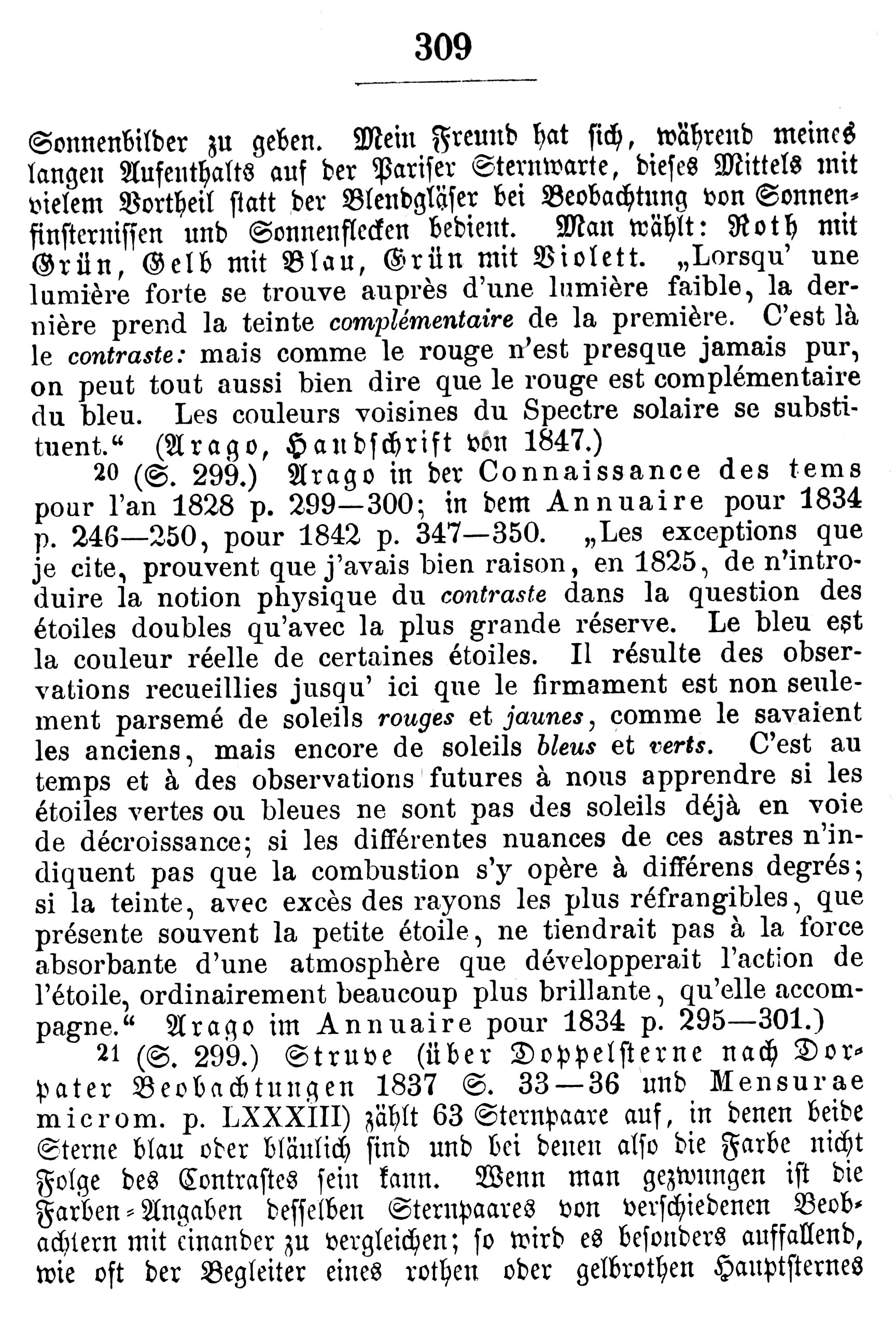 309

Sonnenbilder zu geben. Mein Freund hat sich, während meines langen Aufenthalts auf der Pariser Sternwarte, dieses Mittels mit vielem Vortheil statt der Blendgläser bei Beobachtung von Sonnenfinsternissen und Sonnenflecken bedient. Man wählt: Roth mit Grün, Gelb mit Blau, Grün mit Violett. „Lorsqu' une lumière forte se trouve auprès d'une lumière faible, la dernière prend la teinte complémentaire de la première. C'est là le contraste: mais comme le rouge n'est presque jamais pur, on peut tout aussi bien dire que le rouge est complémentaire du bleu. Les couleurs voisines du Spectre solaire se substituent.“ (Arago, Handschrift von 1847.)

20 (S. 299.) Arago in der Connaissance des tems pour l'an 1828 p. 299—300; in dem Annuaire pour 1834 p. 246—250, pour 1842 p. 347—350. „Les exceptions que je cite, prouvent que j'avais bien raison, en 1825, de n'introduire la notion physique du contraste dans la question des étoiles doubles qu'avec la plus grande réserve. Le bleu est la couleur réelle de certaines étoiles. Il résulte des observations recueillies jusqu' ici que le firmament est non seulement parsemé de soleils rouges et jaunes, comme le savaient les anciens, mais encore de soleils bleus et verts. C'est au temps et à des observations futures à nous apprendre si les étoiles vertes ou bleues ne sont pas des soleils déjà en voie de décroissance; si les différentes nuances de ces astres n'indiquent pas que la combustion s'y opère à différens degrés; si la teinte, avec excès des rayons les plus réfrangibles, que présente souvent la petite étoile, ne tiendrait pas à la force absorbante d'une atmosphère que développerait l'action de l'étoile, ordinairement beaucoup plus brillante, qu'elle accompagne.“ Arago im Annuaire pour 1834 p. 295—301.)

21 (S. 299.) Struve (über Doppelsterne nach Dorpater Beobachtungen 1837 S. 33—36 und Mensurae microm. p. LXXXIII) zählt 63 Sternpaare auf, in denen beide Sterne blau oder bläulich sind und bei denen also die Farbe nicht Folge des Contrastes sein kann. Wenn man gezwungen ist die Farben-Angaben desselben Sternpaares von verschiedenen Beobachtern mit einander zu vergleichen; so wird es besonders auffallend, wie oft der Begleiter eines rothen oder gelbrothen Hauptsternes